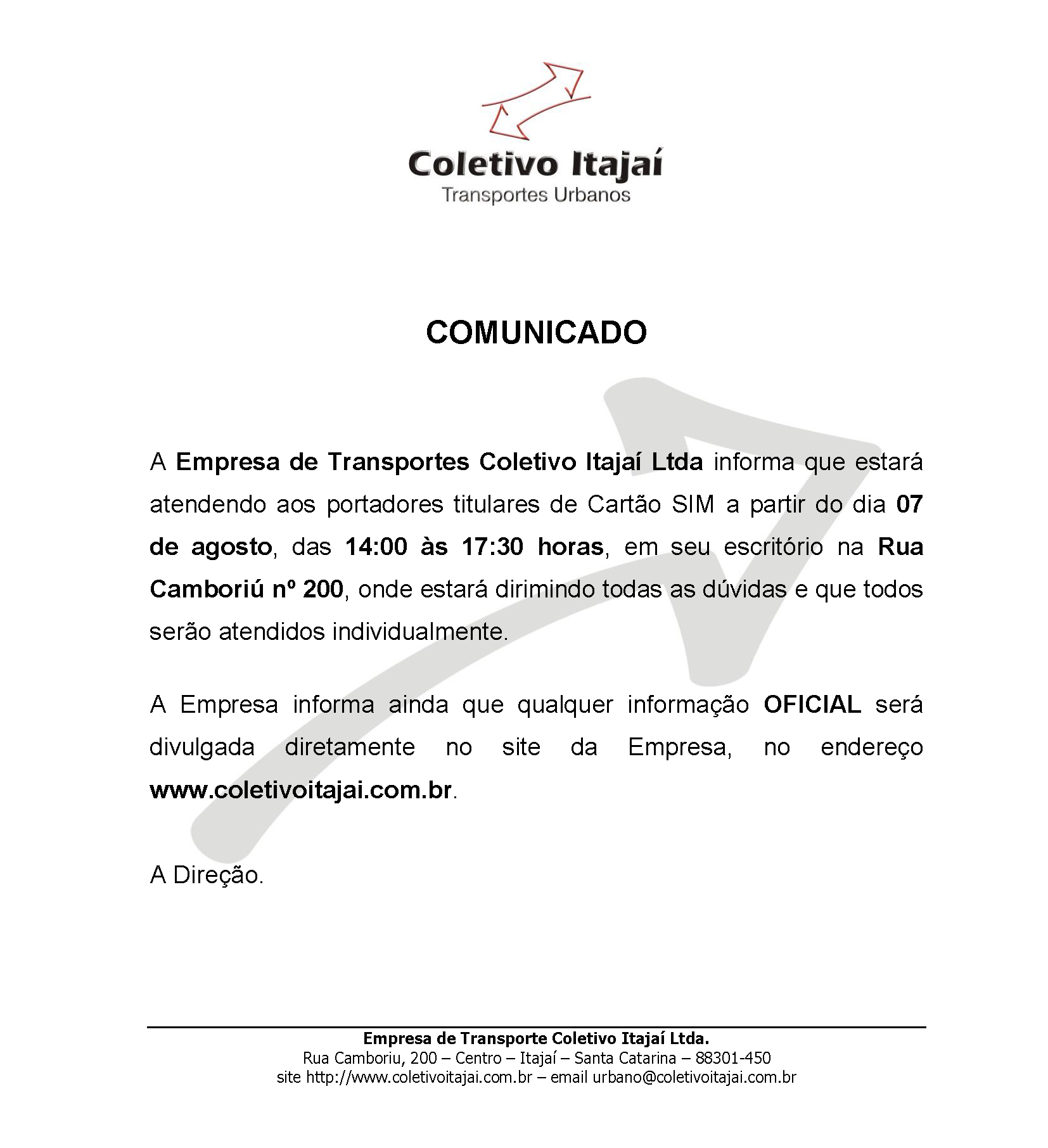 Coletivo Itajaí
Transportes Urbanos

COMUNICADO

A Empresa de Transportes Coletivo Itajaí Ltda informa que estará atendendo aos portadores titulares de Cartão SIM a partir do dia 07 de agosto, das 14:00 às 17:30 horas, em seu escritório na Rua Camboriú nº 200, onde estará dirimindo todas as dúvidas e que todos serão atendidos individualmente.

A Empresa informa ainda que qualquer informação OFICIAL será divulgada diretamente no site da Empresa, no endereço www.coletivoitajai.com.br.

A Direção.

Empresa de Transporte Coletivo Itajaí Ltda.
Rua Camboriu, 200 – Centro – Itajaí – Santa Catarina – 88301-450
site http://www.coletivoitajai.com.br – email urbano@coletivoitajai.com.br